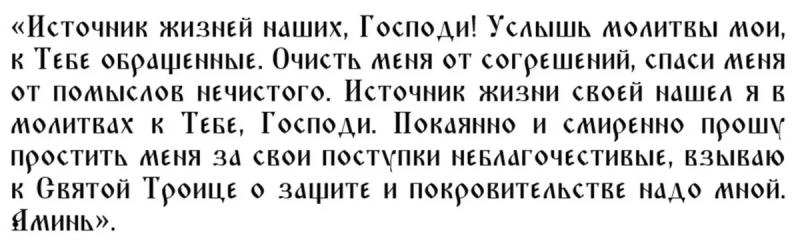 «Источник жизней наших, Господи! Услышь молитвы мои, к Тебе обращенные. Очисть меня от согрешений, спаси меня от помыслов нечистого. Источник жизни своей нашел я в молитвах к Тебе, Господи. Покаянно и смиренно прошу простить меня за свои поступки неблагочестивые, взываю к Святой Троице о защите и покровительстве надо мной. Аминь».